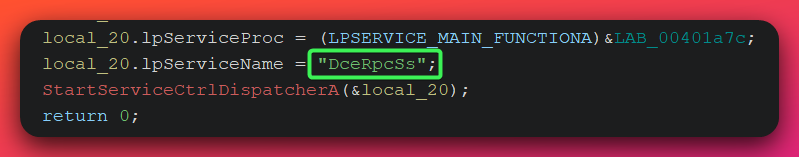 local_20.lpServiceProc = (LPSERVICE_MAIN_FUNCTIONA)&LAB_00401a7c;
local_20.lpServiceName = "DceRpcSs";
StartServiceCtrlDispatcherA(&local_20);
return 0;